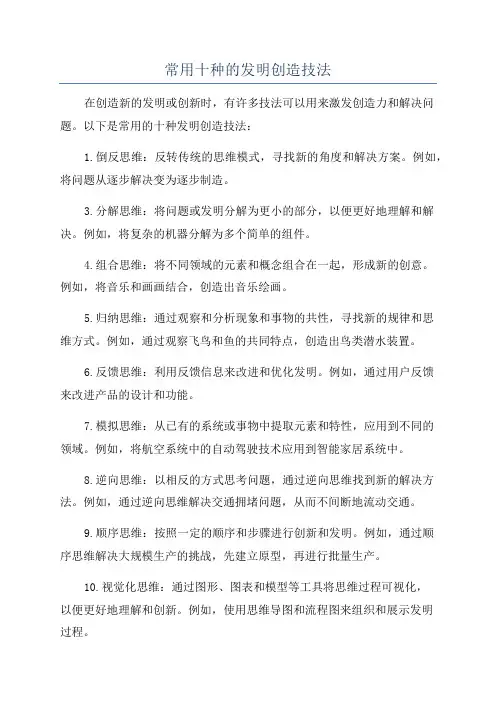 常用十种的发明创造技法

在创造新的发明或创新时，有许多技法可以用来激发创造力和解决问题。以下是常用的十种发明创造技法：

1. 倒反思维：反转传统的思维模式，寻找新的角度和解决方案。例如，将问题从逐步解决变为逐步制造。

3. 分解思维：将问题或发明分解为更小的部分，以便更好地理解和解决。例如，将复杂的机器分解为多个简单的组件。

4. 组合思维：将不同领域的元素和概念组合在一起，形成新的创意。例如，将音乐和画画结合，创造出音乐绘画。

5. 归纳思维：通过观察和分析现象和事物的共性，寻找新的规律和思维方式。例如，通过观察飞鸟和鱼的共同特点，创造出鸟类潜水装置。

6. 反馈思维：利用反馈信息来改进和优化发明。例如，通过用户反馈来改进产品的设计和功能。

7. 模拟思维：从已有的系统或事物中提取元素和特性，应用到不同的领域。例如，将航空系统中的自动驾驶技术应用到智能家居系统中。

8. 逆向思维：以相反的方式思考问题，通过逆向思维找到新的解决方法。例如，通过逆向思维解决交通拥堵问题，从而不间断地流动交通。

9. 顺序思维：按照一定的顺序和步骤进行创新和发明。例如，通过顺序思维解决大规模生产的挑战，先建立原型，再进行批量生产。

10. 视觉化思维：通过图形、图表和模型等工具将思维过程可视化，以便更好地理解和创新。例如，使用思维导图和流程图来组织和展示发明过程。